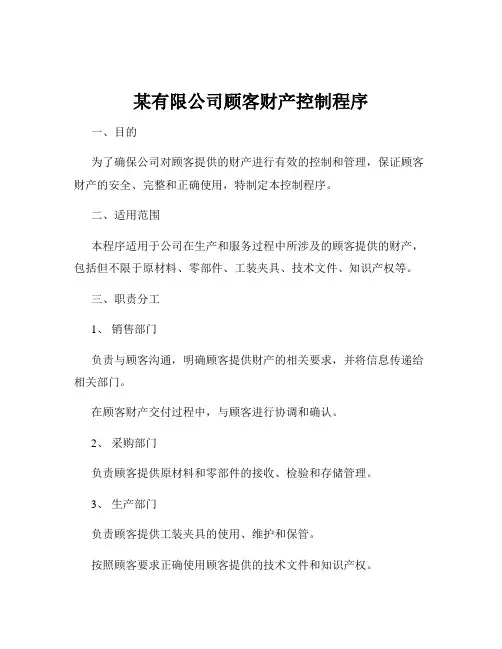 某有限公司顾客财产控制程序

一、目的

为了确保公司对顾客提供的财产进行有效的控制和管理，保证顾客财产的安全、完整和正确使用，特制定本控制程序。

二、适用范围

本程序适用于公司在生产和服务过程中所涉及的顾客提供的财产，包括但不限于原材料、零部件、工装夹具、技术文件、知识产权等。

三、职责分工

1、 销售部门

负责与顾客沟通，明确顾客提供财产的相关要求，并将信息传递给相关部门。

在顾客财产交付过程中，与顾客进行协调和确认。

2、 采购部门

负责顾客提供原材料和零部件的接收、检验和存储管理。

3、 生产部门

负责顾客提供工装夹具的使用、维护和保管。

按照顾客要求正确使用顾客提供的技术文件和知识产权。